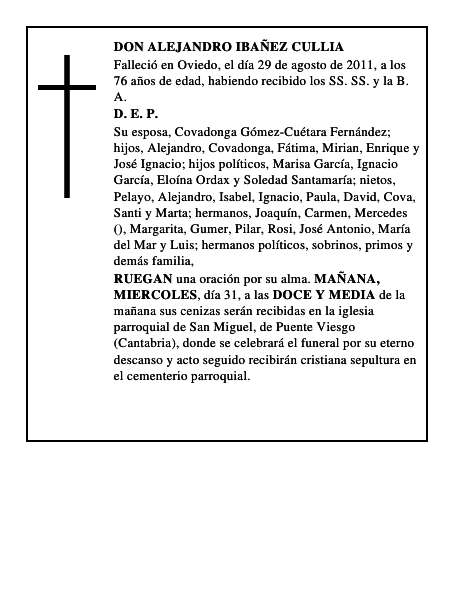 DON ALEJANDRO IBAÑEZ CULLIA

Falleció en Oviedo, el día 29 de agosto de 2011, a los 76 años de edad, habiendo recibido los SS. SS. y la B. A.

D. E. P.

Su esposa, Covadonga Gómez-Cuétara Fernández; hijos, Alejandro, Covadonga, Fátima, Mirian, Enrique y José Ignacio; hijos políticos, Marisa García, Ignacio García, Eloína Ordax y Soledad Santamaría; nietos, Pelayo, Alejandro, Isabel, Ignacio, Paula, David, Cova, Santi y Marta; hermanos, Joaquín, Carmen, Mercedes (), Margarita, Gumer, Pilar, Rosi, José Antonio, María del Mar y Luis; hermanos políticos, sobrinos, primos y demás familia,

RUEGAN una oración por su alma. MAÑANA, MIERCOLES, día 31, a las DOCE Y MEDIA de la mañana sus cenizas serán recibidas en la iglesia parroquial de San Miguel, de Puente Viesgo (Cantabria), donde se celebrará el funeral por su eterno descanso y acto seguido recibirán cristiana sepultura en el cementerio parroquial.